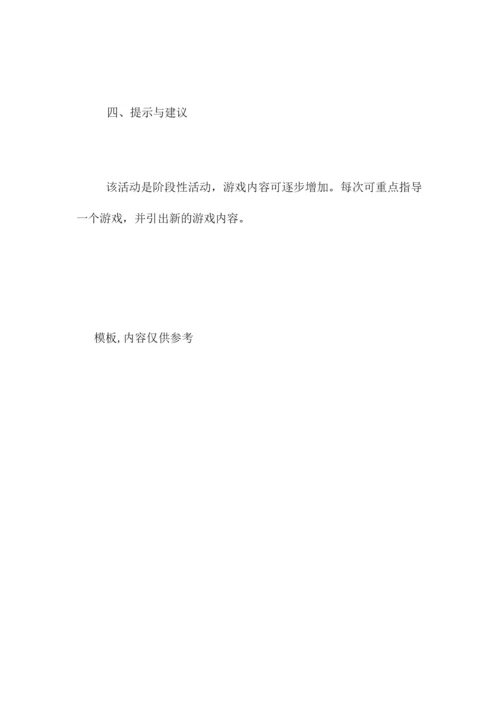 四、提示与建议

该活动是阶段性活动，游戏内容可逐步增加。每次可重点指导一个游戏，并引出新的游戏内容。

模板,内容仅供参考